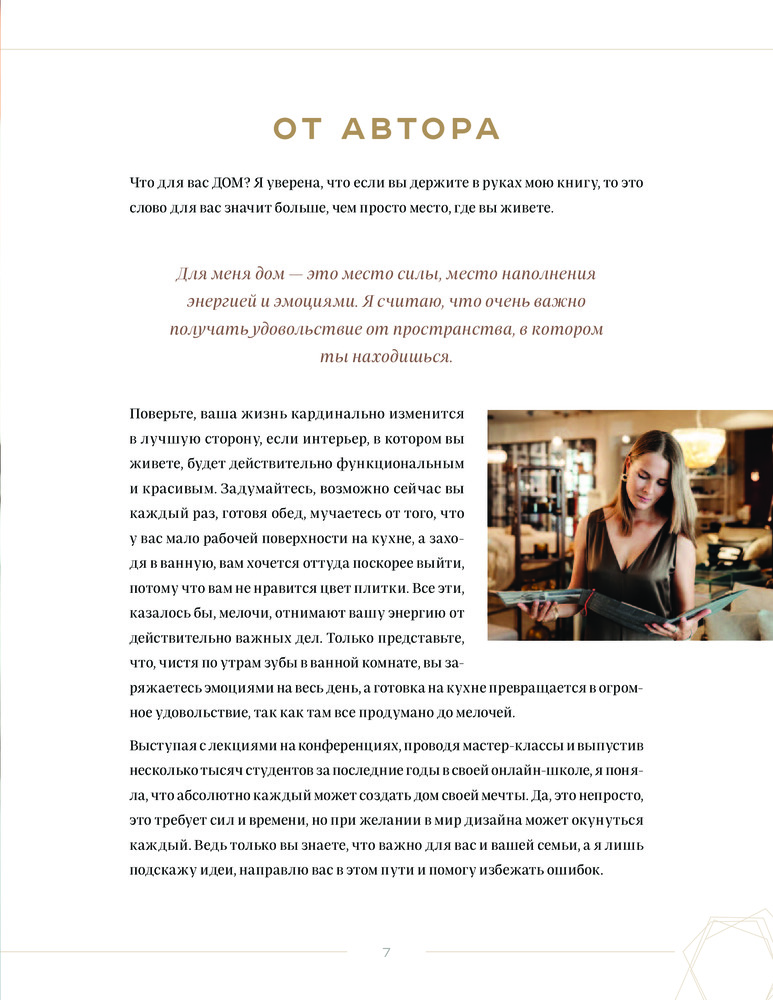 ОТ АВТОРА

Что для вас ДОМ? Я уверена, что если вы держите в руках мою книгу, то это слово для вас значит больше, чем просто место, где вы живете.

Для меня дом — это место силы, место наполнения энергией и эмоциями. Я считаю, что очень важно получать удовольствие от пространства, в котором ты находишься.

Поверьте, ваша жизнь кардинально изменится в лучшую сторону, если интерьер, в котором вы живете, будет действительно функциональным и красивым. Задумайтесь, возможно сейчас вы каждый раз, готовя обед, мучаетесь от того, что у вас мало рабочей поверхности на кухне, а заходя в ванную, вам хочется оттуда поскорее выйти, потому что вам не нравится цвет плитки. Все эти, казалось бы, мелочи, отнимают вашу энергию от действительно важных дел. Только представьте, что, чистя по утрам зубы в ванной комнате, вы заряжаетесь эмоциями на весь день, а готовка на кухне превращается в огромное удовольствие, так как там все продумано до мелочей.

Выступая с лекциями на конференциях, проводя мастер-классы и выпустив несколько тысяч студентов за последние годы в своей онлайн-школе, я поняла, что абсолютно каждый может создать дом своей мечты. Да, это непросто, это требует сил и времени, но при желании в мир дизайна может окунуться каждый. Ведь только вы знаете, что важно для вас и вашей семьи, а я лишь подскажу идеи, направлю вас в этом пути и помогу избежать ошибок.

7